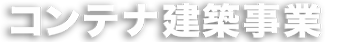 コンテナ建築事業